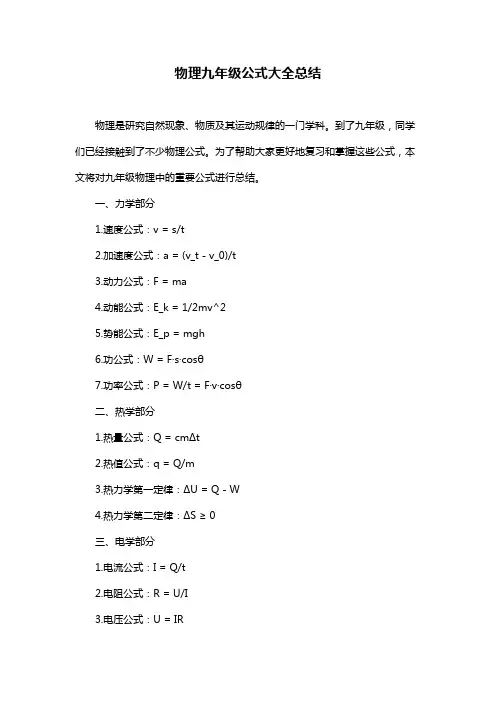 物理九年级公式大全总结

物理是研究自然现象、物质及其运动规律的一门学科。到了九年级，同学们已经接触到了不少物理公式。为了帮助大家更好地复习和掌握这些公式，本文将对九年级物理中的重要公式进行总结。

一、力学部分

1.速度公式：v = s/t

2.加速度公式：a = (v_t - v_0)/t

3.动力公式：F = ma

4.动能公式：E_k = 1/2mv^2

5.势能公式：E_p = mgh

6.功公式：W = F·s·cosθ

7.功率公式：P = W/t = F·v·cosθ

二、热学部分

1.热量公式：Q = cmΔt

2.热值公式：q = Q/m

3.热力学第一定律：ΔU = Q - W

4.热力学第二定律：ΔS ≥ 0

三、电学部分

1.电流公式：I = Q/t

2.电阻公式：R = U/I

3.电压公式：U = IR